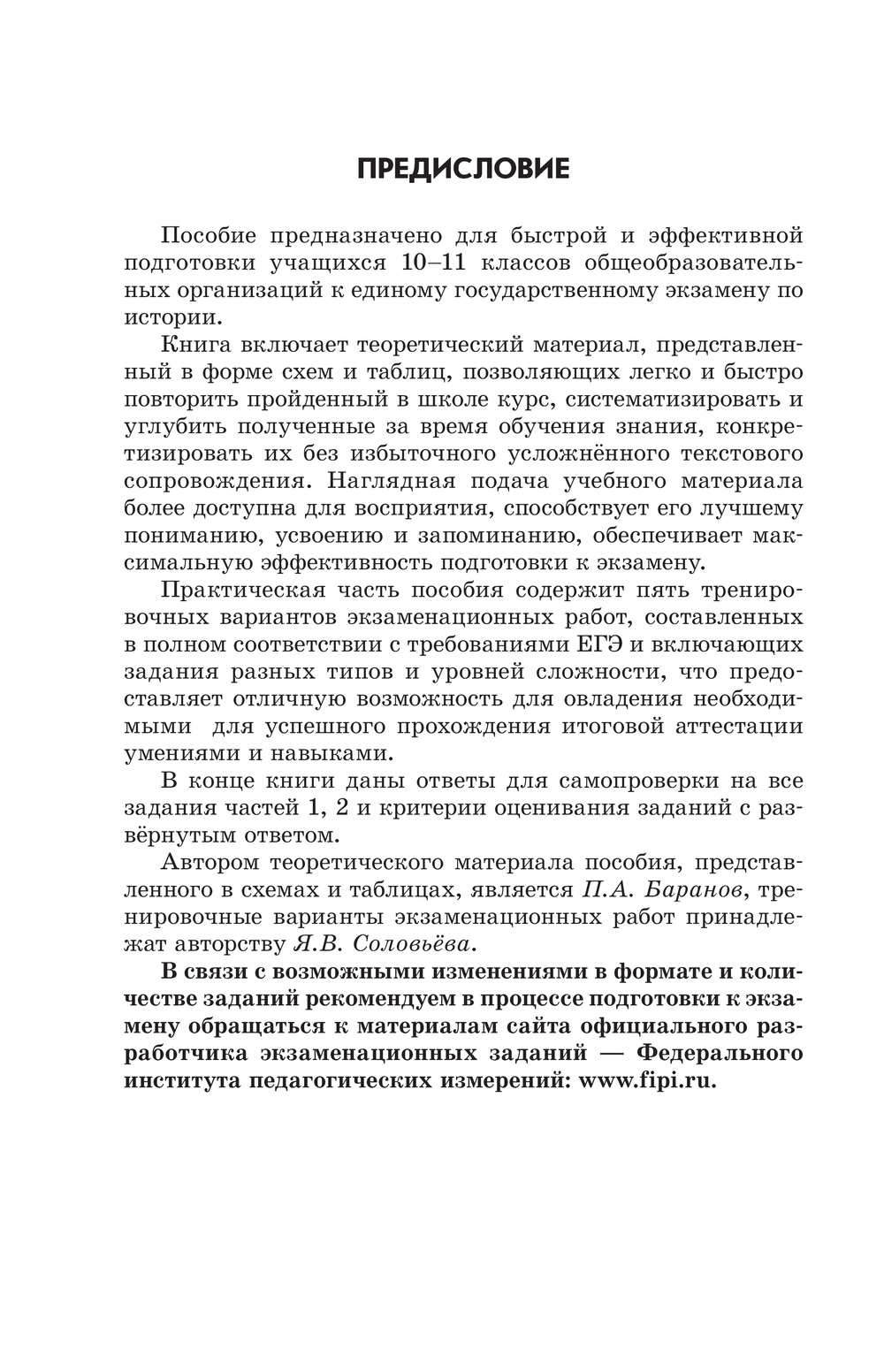 ПРЕДИСЛОВИЕ

Пособие предназначено для быстрой и эффективной подготовки учащихся 10–11 классов общеобразовательных организаций к единому государственному экзамену по истории.

Книга включает теоретический материал, представленный в форме схем и таблиц, позволяющих легко и быстро повторить пройденный в школе курс, систематизировать и углубить полученные за время обучения знания, конкретизировать их без избыточного усложнённого текстового сопровождения. Наглядная подача учебного материала более доступна для восприятия, способствует его лучшему пониманию, усвоению и запоминанию, обеспечивает максимальную эффективность подготовки к экзамену.

Практическая часть пособия содержит пять тренировочных вариантов экзаменационных работ, составленных в полном соответствии с требованиями ЕГЭ и включающих задания разных типов и уровней сложности, что предоставляет отличную возможность для овладения необходимыми для успешного прохождения итоговой аттестации умениями и навыками.

В конце книги даны ответы для самопроверки на все задания частей 1, 2 и критерии оценивания заданий с развёрнутым ответом.

Автором теоретического материала пособия, представленного в схемах и таблицах, является П.А. Баранов, тренировочные варианты экзаменационных работ принадлежат авторству Я.В. Соловьёва.

В связи с возможными изменениями в формате и количестве заданий рекомендуем в процессе подготовки к экзамену обращаться к материалам сайта официального разработчика экзаменационных заданий — Федерального института педагогических измерений: www.fipi.ru.